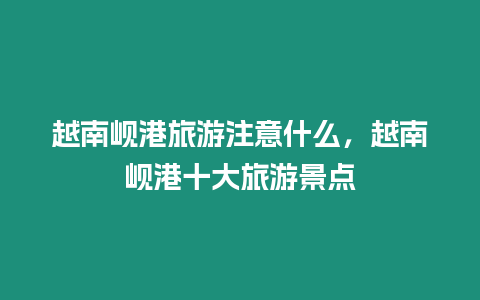 越南岘港旅游注意什么，越南岘港十大旅游景点